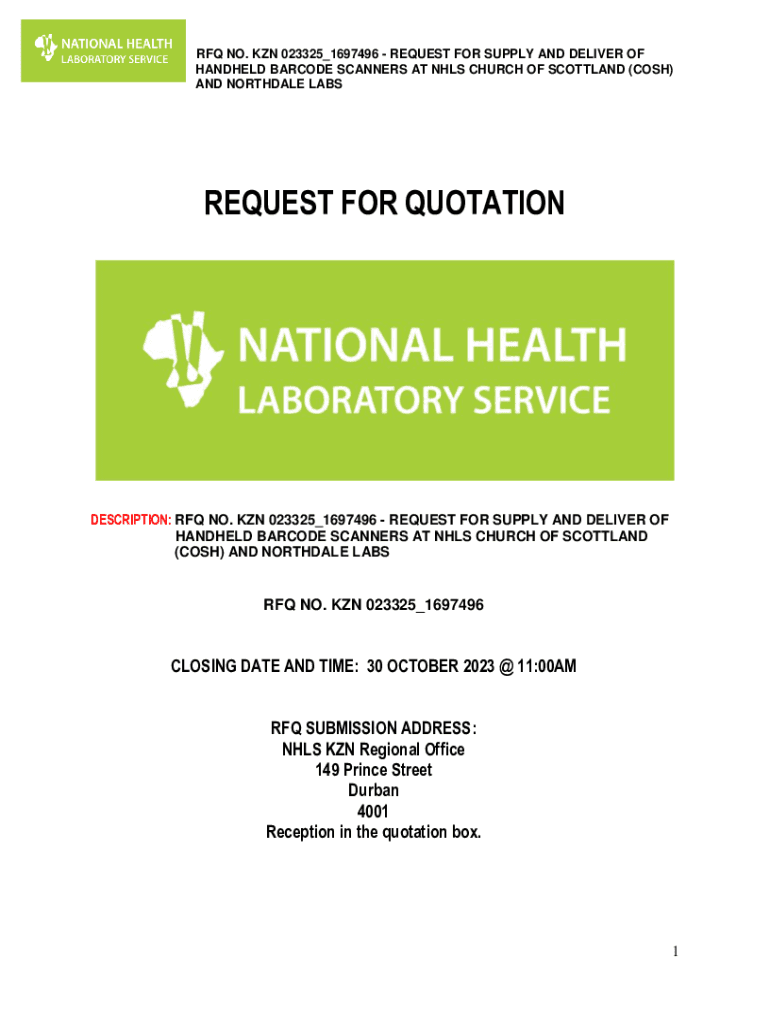 NATIONAL HEALTH
LABORATORY SERVICE

RFQ NO. KZN 023325_1697496 - REQUEST FOR SUPPLY AND DELIVER OF HANDHELD BARCODE SCANNERS AT NHLS CHURCH OF SCOTTLAND (COSH) AND NORTHDALE LABS

REQUEST FOR QUOTATION

NATIONAL HEALTH
LABORATORY SERVICE

DESCRIPTION: RFQ NO. KZN 023325_1697496 - REQUEST FOR SUPPLY AND DELIVER OF HANDHELD BARCODE SCANNERS AT NHLS CHURCH OF SCOTTLAND (COSH) AND NORTHDALE LABS

RFQ NO. KZN 023325_1697496

CLOSING DATE AND TIME: 30 OCTOBER 2023 @ 11:00AM

RFQ SUBMISSION ADDRESS:
NHLS KZN Regional Office
149 Prince Street
Durban
4001
Reception in the quotation box.

1